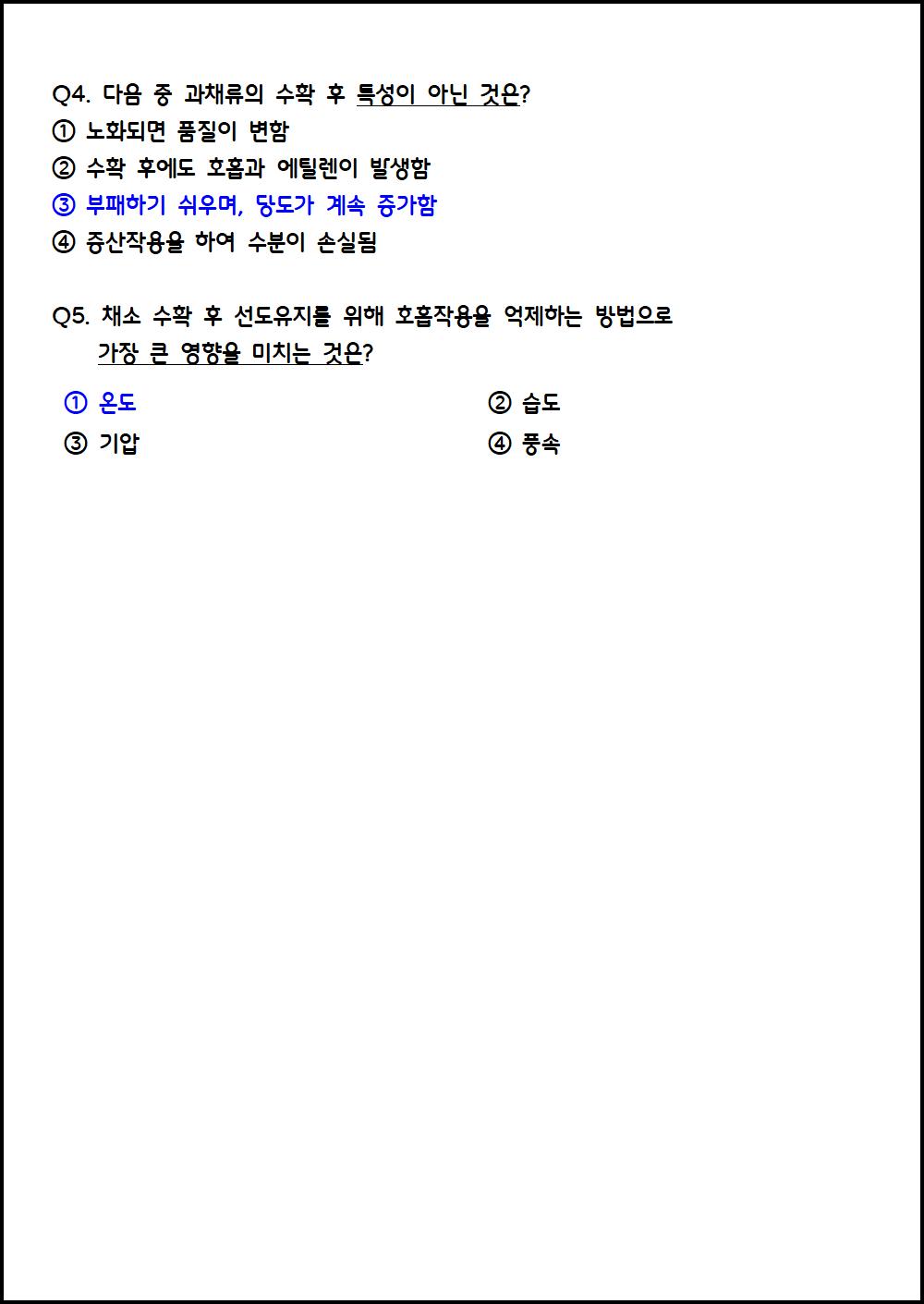 Q4. 다음 중 과채류의 수확 후 특성이 아닌 것은?
① 노화되면 품질이 변함
② 수확 후에도 호흡과 에틸렌이 발생함
③ 부패하기 쉬우며, 당도가 계속 증가함
④ 증산작용을 하여 수분이 손실됨

Q5. 채소 수확 후 선도유지를 위해 호흡작용을 억제하는 방법으로 가장 큰 영향을 미치는 것은?
① 온도
② 습도
③ 기압
④ 풍속